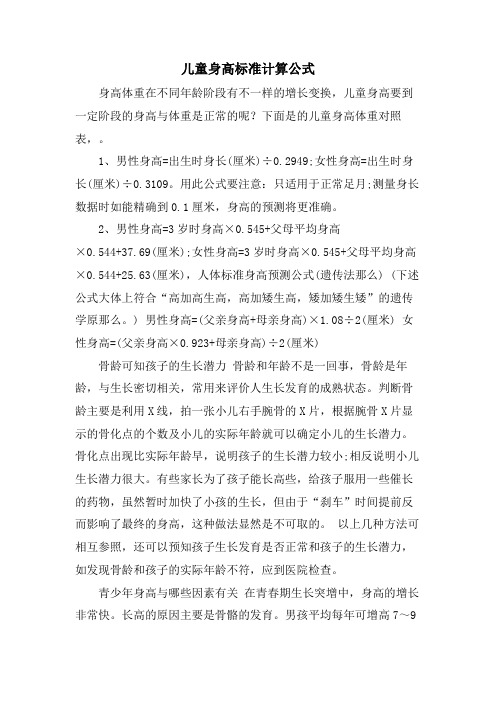 儿童身高标准计算公式

身高体重在不同年龄阶段有不一样的增长变换，儿童身高要到一定阶段的身高与体重是正常的呢？下面是的儿童身高体重对照表，。

1、男性身高=出生时身长(厘米)÷0.2949;女性身高=出生时身长(厘米)÷0.3109。用此公式要注意：只适用于正常足月;测量身长数据时如能精确到0.1厘米，身高的预测将更准确。

2、男性身高=3岁时身高×0.545+父母平均身高×0.544+37.69(厘米);女性身高=3岁时身高×0.545+父母平均身高×0.544+25.63(厘米)，人体标准身高预测公式(遗传法那么)（下述公式大体上符合“高加高生高，高加矮生高，矮加矮生矮”的遗传学原那么。）男性身高=(父亲身高+母亲身高)×1.08÷2(厘米) 女性身高=(父亲身高×0.923+母亲身高)÷2(厘米)

骨龄可知孩子的生长潜力 骨龄和年龄不是一回事，骨龄是年龄，与生长密切相关，常用来评价人生长发育的成熟状态。判断骨龄主要是利用X线，拍一张小儿右手腕骨的X片，根据腕骨X片显示的骨化点的个数及小儿的实际年龄就可以确定小儿的生长潜力。骨化点出现比实际年龄早，说明孩子的生长潜力较小;相反说明小儿生长潜力很大。有些家长为了孩子能长高些，给孩子服用一些催长的药物，虽然暂时加快了小孩的生长，但由于“刹车”时间提前反而影响了最终的身高，这种做法显然是不可取的。 以上几种方法可相互参照，还可以预知孩子生长发育是否正常和孩子的生长潜力，如发现骨龄和孩子的实际年龄不符，应到医院检查。

青少年身高与哪些因素有关 在青春期生长突增中，身高的增长非常快。长高的原因主要是骨骼的发育。男孩平均每年可增高7～9